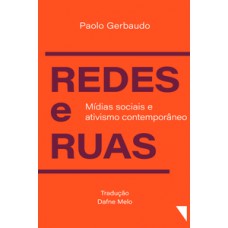 Paolo Gerbaudo

REDES
e
RUAS

Mídias sociais e ativismo contemporâneo

Tradução
Dafne Melo